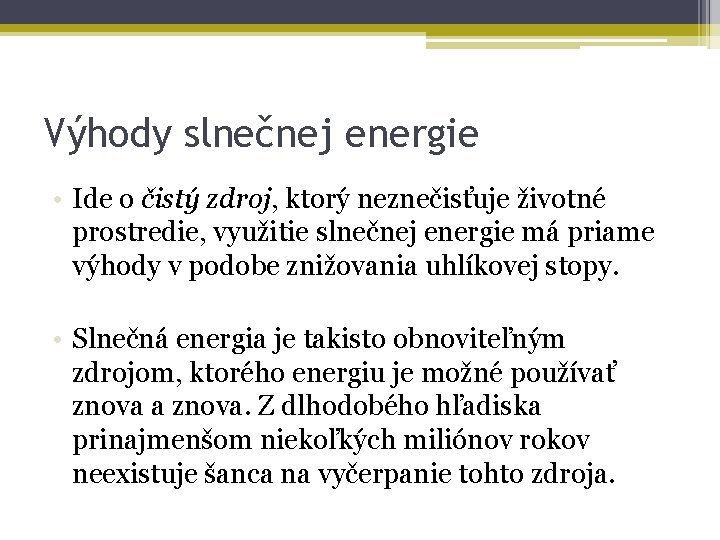 Výhody slnečnej energie

• Ide o čistý zdroj, ktorý neznečisťuje životné prostredie, využitie slnečnej energie má priame výhody v podobe znižovania uhlíkovej stopy.

• Slnečná energia je takisto obnoviteľným zdrojom, ktorého energiu je možné používať znova a znova. Z dlhodobého hľadiska prinajmenšom niekoľkých miliónov rokov neexistuje šanca na vyčerpanie tohto zdroja.